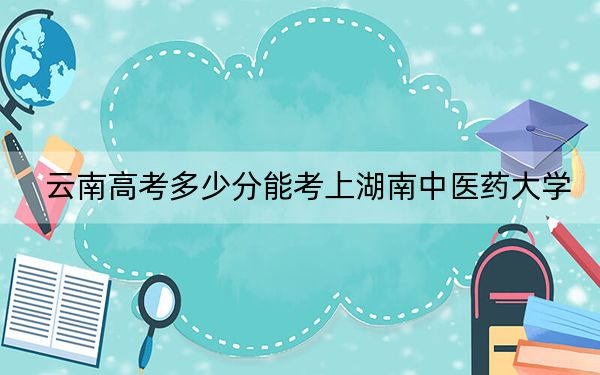 云南高考多少分能考上湖南中医药大学